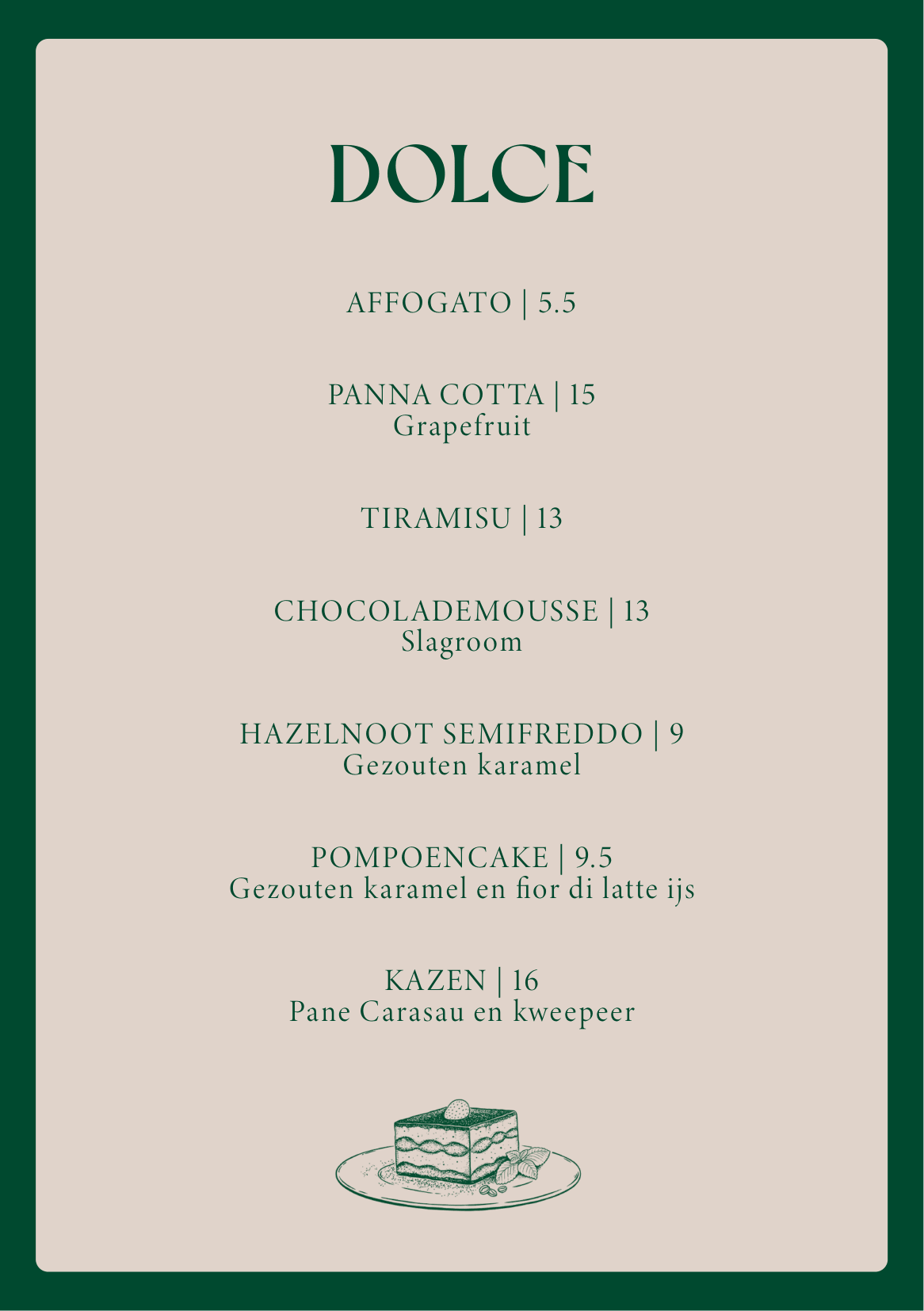 DOLCE

AFFOGATO | 5.5

PANNA COTTA | 15
Grapefruit

TIRAMISU | 13

CHOCOLADEMOUSSE | 13
Slagroom

HAZELNOOT SEMIFREDDO | 9
Gezouten karamel

POMPOENCAKE | 9.5
Gezouten karamel en fior di latte ijs

KAZEN | 16
Pane Carasau en kweepeer